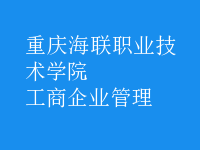 重庆海联职业技术学院
工商企业管理